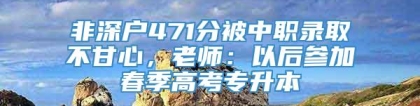 非深户471分被中职录取不甘心，老师：以后参加春季高考专升本